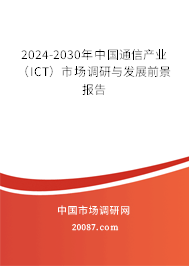 2024-2030年中国通信产业（ICT）市场调研与发展前景报告

中国市场调研网

20087.com